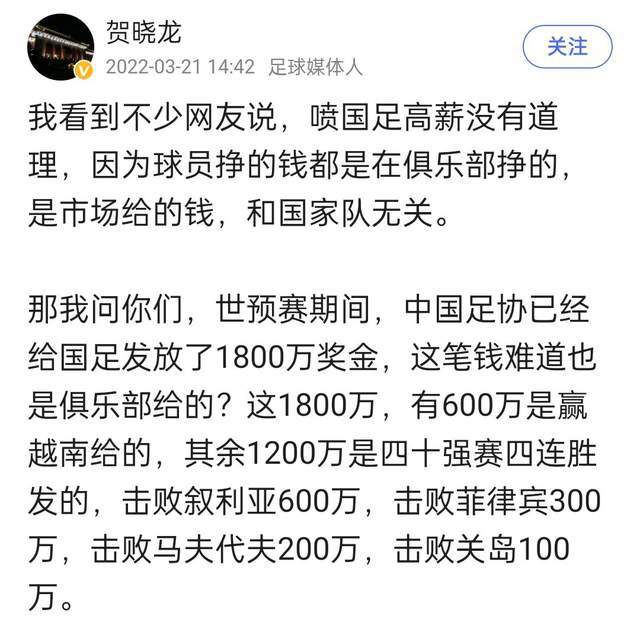 贺晓龙
2022-03-21 14:42 足球媒体人
关注

我看到不少网友说，喷国足高薪没有道理，因为球员挣的钱都是在俱乐部挣的，是市场给的钱，和国家队无关。

那我问你们，世预赛期间，中国足协已经给国足发放了1800万奖金，这笔钱难道也是俱乐部给的？这1800万，有600万是赢越南给的，其余1200万是四十强赛四连胜发的，击败叙利亚600万，击败菲律宾300万，击败马夫代夫200万，击败关岛100万。